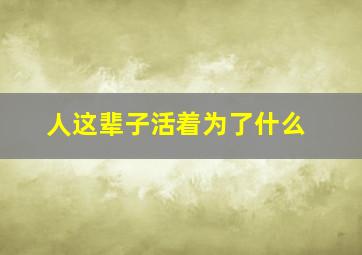 人这辈子活着为了什么